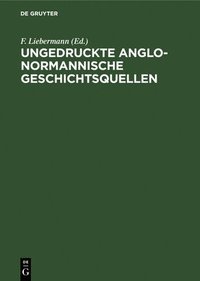 DE GRUYTER

F. Liebermann (Ed.)

UNGEDRUCKTE ANGLO-NORMANNISCHE GESCHICHTSQUELLEN

DE G